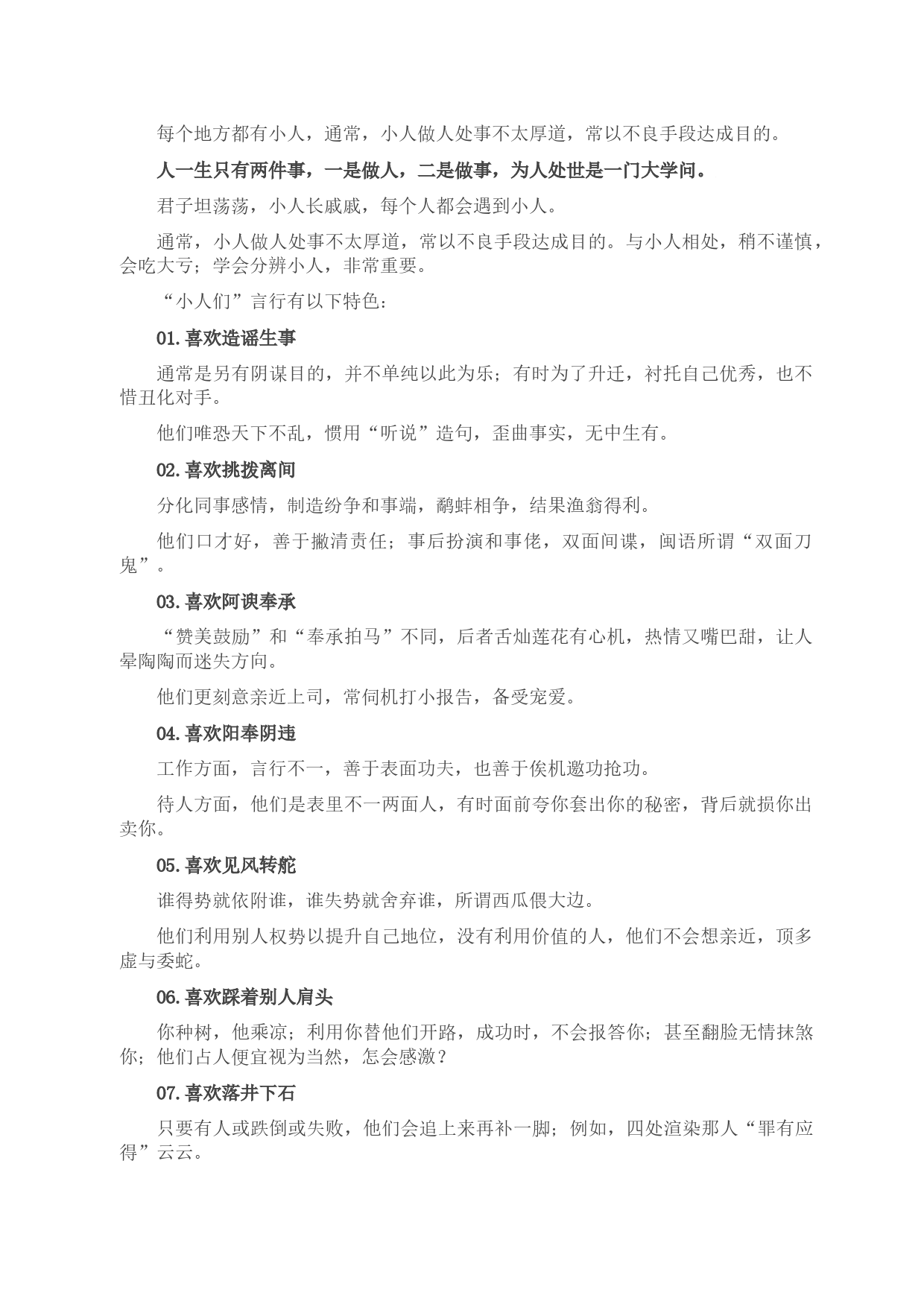 每个地方都有小人，通常，小人做人处事不太厚道，常以不良手段达成目的。

人一生只有两件事，一是做人，二是做事，为人处世是一门大学问。

君子坦荡荡，小人长戚戚，每个人都会遇到小人。

通常，小人做人处事不太厚道，常以不良手段达成目的。与小人相处，稍不谨慎，会吃大亏；学会分辨小人，非常重要。

“小人们”言行有以下特色：

01.喜欢造谣生事

通常是另有阴谋目的，并不单纯以此为乐；有时为了升迁，衬托自己优秀，也不惜丑化对手。

他们唯恐天下不乱，惯用“听说”造句，歪曲事实，无中生有。

02.喜欢挑拨离间

分化同事感情，制造纷争和事端，鹬蚌相争，结果渔翁得利。

他们口才好，善于撇清责任；事后扮演和事佬，双面间谍，闽语所谓“双面刀鬼”。

03.喜欢阿谀奉承

“赞美鼓励”和“奉承拍马”不同，后者舌灿莲花有心机，热情又嘴巴甜，让人晕陶陶而迷失方向。

他们更刻意亲近上司，常伺机打小报告，备受宠爱。

04.喜欢阳奉阴违

工作方面，言行不一，善于表面功夫，也善于俟机邀功抢功。

待人方面，他们是表里不一两面人，有时面前夸你套出你的秘密，背后就损你出卖你。

05.喜欢见风转舵

谁得势就依附谁，谁失势就舍弃谁，所谓西瓜偎大边。

他们利用别人权势以提升自己地位，没有利用价值的人，他们不会想亲近，顶多虚与委蛇。

06.喜欢踩着别人肩头

你种树，他乘凉；利用你替他们开路，成功时，不会报答你；甚至翻脸无情抹煞你；他们占人便宜视为当然，怎会感激？

07.喜欢落井下石

只要有人或跌倒或失败，他们会追上来再补一脚；例如，四处渲染那人“罪有应得”云云。